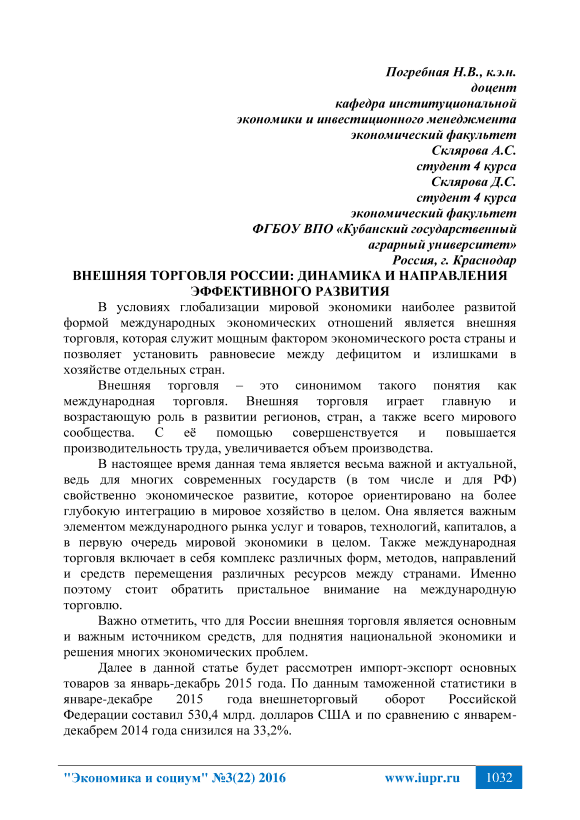 Погребная Н.В., к.э.н.
доцент
кафедра институциональной
экономики и инвестиционного менеджмента
экономический факультет
Склярова А.С.
студент 4 курса
Склярова Д.С.
студент 4 курса
экономический факультет
ФГБОУ ВПО «Кубанский государственный
аграрный университет»
Россия, г. Краснодар

ВНЕШНЯЯ ТОРГОВЛЯ РОССИИ: ДИНАМИКА И НАПРАВЛЕНИЯ ЭФФЕКТИВНОГО РАЗВИТИЯ

В условиях глобализации мировой экономики наиболее развитой формой международных экономических отношений является внешняя торговля, которая служит мощным фактором экономического роста страны и позволяет установить равновесие между дефицитом и излишками в хозяйстве отдельных стран.

Внешняя торговля – это синонимом такого понятия как международная торговля. Внешняя торговля играет главную и возрастающую роль в развитии регионов, стран, а также всего мирового сообщества. С её помощью совершенствуется и повышается производительность труда, увеличивается объем производства.

В настоящее время данная тема является весьма важной и актуальной, ведь для многих современных государств (в том числе и для РФ) свойственно экономическое развитие, которое ориентировано на более глубокую интеграцию в мировое хозяйство в целом. Она является важным элементом международного рынка услуг и товаров, технологий, капиталов, а в первую очередь мировой экономики в целом. Также международная торговля включает в себя комплекс различных форм, методов, направлений и средств перемещения различных ресурсов между странами. Именно поэтому стоит обратить пристальное внимание на международную торговлю.

Важно отметить, что для России внешняя торговля является основным и важным источником средств, для поднятия национальной экономики и решения многих экономических проблем.

Далее в данной статье будет рассмотрен импорт-экспорт основных товаров за январь-декабрь 2015 года. По данным таможенной статистики в январе-декабре 2015 года внешнеторговый оборот Российской Федерации составил 530,4 млрд. долларов США и по сравнению с январем-декабрем 2014 года снизился на 33,2%.

"Экономика и социум" №3(22) 2016 www.iupr.ru 1032